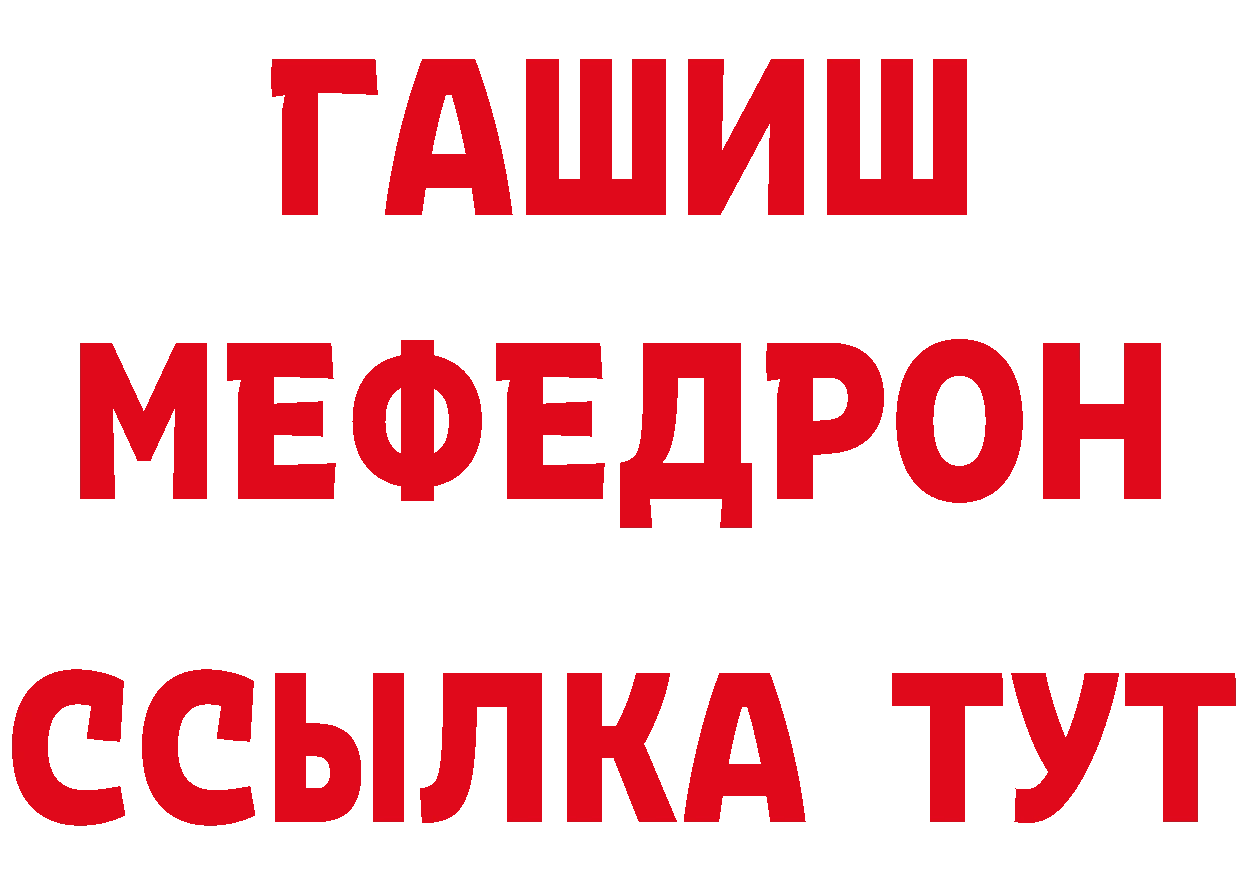 ГАШИШ
МЕФЕДРОН
ССЫЛКА ТУТ